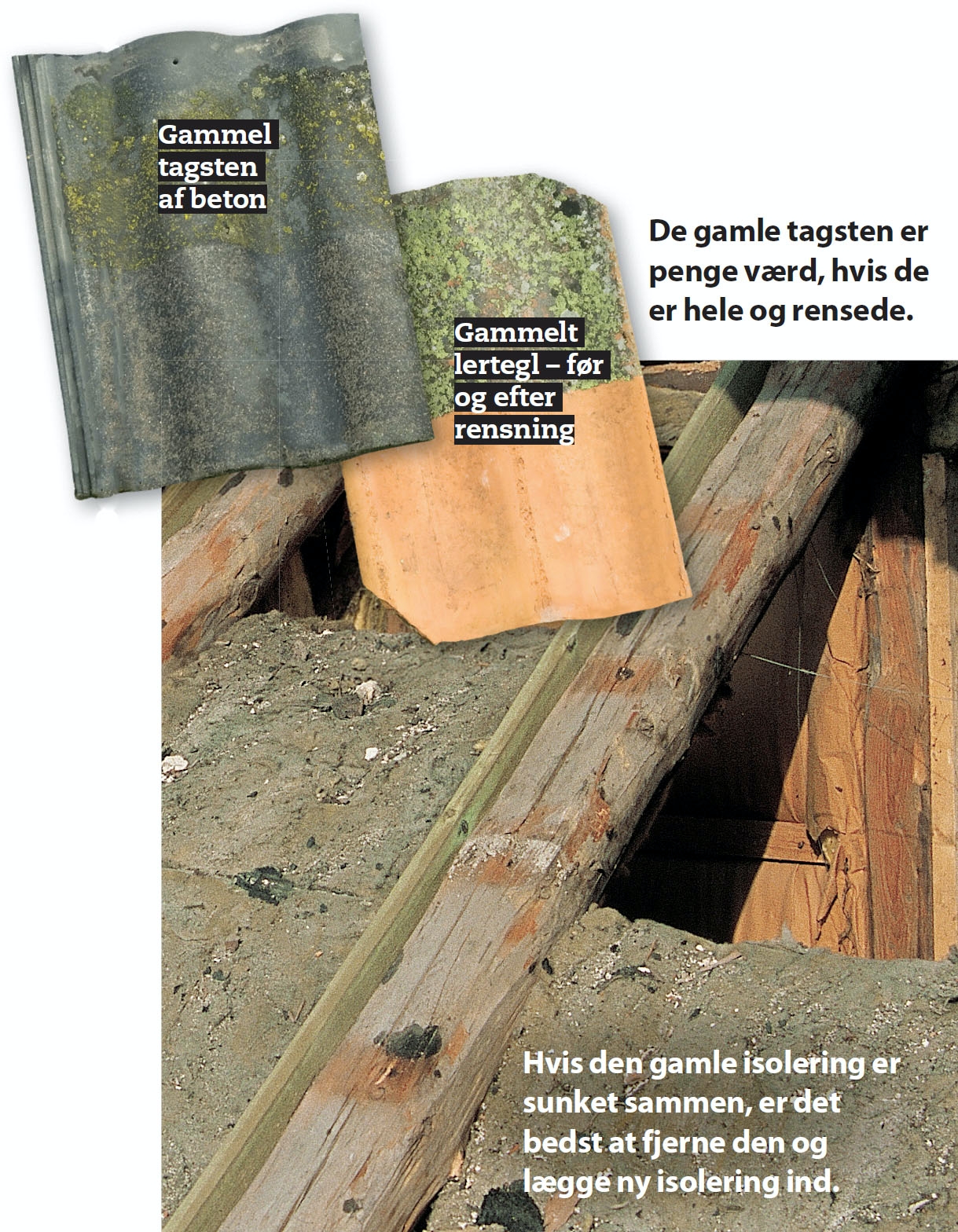 Gammel tagsten af beton

Gammelt lertegl – før og efter rensning

De gamle tagsten er penge værd, hvis de er hele og rensede.

Hvis den gamle isolering er sunket sammen, er det bedst at fjerne den og lægge ny isolering ind.